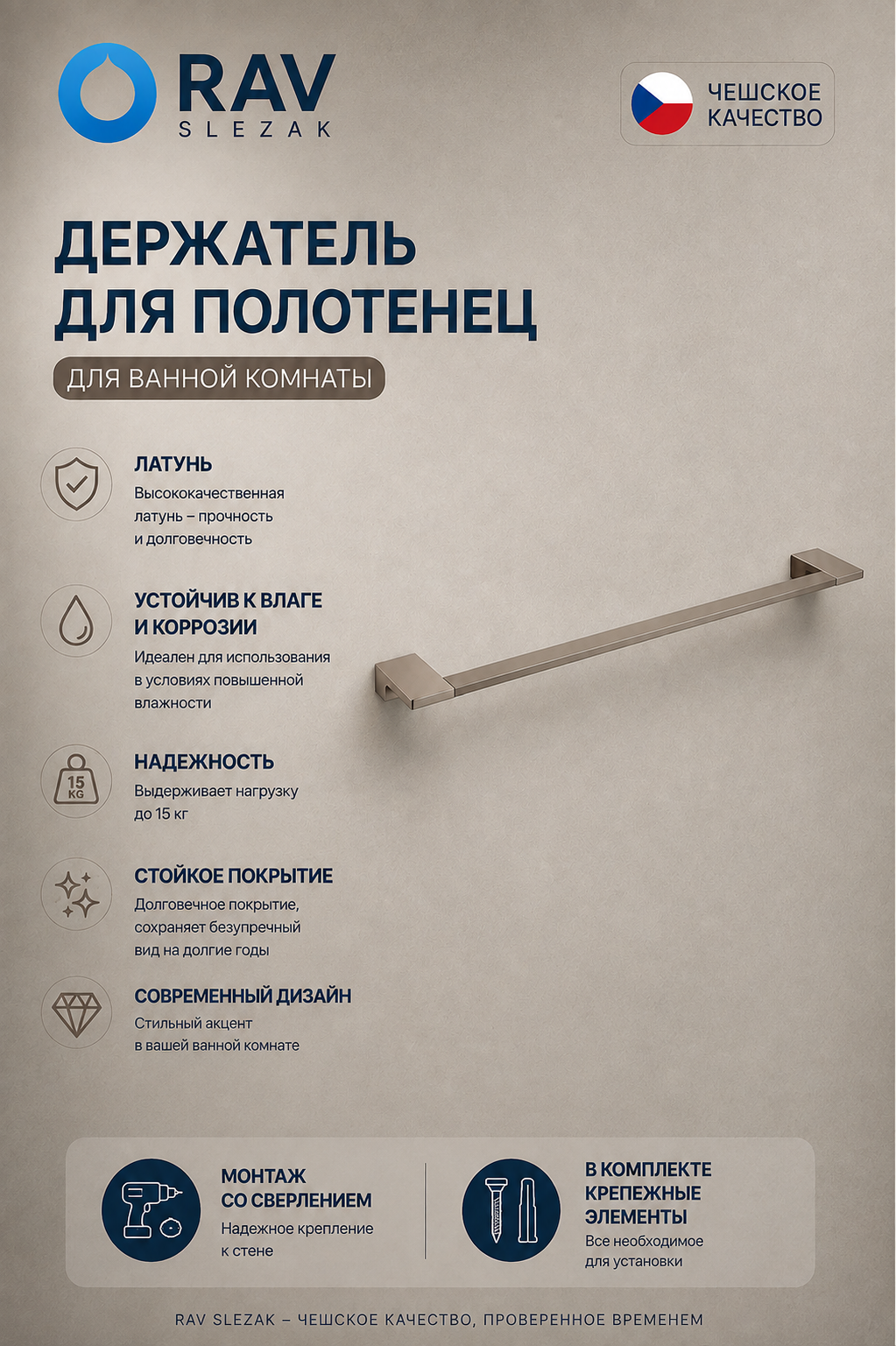 RAV
SLEZAK

ЧЕШСКОЕ КАЧЕСТВО

ДЕРЖАТЕЛЬ ДЛЯ ПОЛОТЕНЕЦ

ДЛЯ ВАННОЙ КОМНАТЫ

ЛАТУНЬ
Высококачественная латунь – прочность и долговечность

УСТОЙЧИВ К ВЛАГЕ И КОРРОЗИИ
Идеален для использования в условиях повышенной влажности

15 KG

НАДЕЖНОСТЬ
Выдерживает нагрузку до 15 кг

СТОЙКОЕ ПОКРЫТИЕ
Долговечное покрытие, сохраняет безупречный вид на долгие годы

СОВРЕМЕННЫЙ ДИЗАЙН
Стильный акцент в вашей ванной комнате

МОНТАЖ СО СВЕРЛЕНИЕМ
Надежное крепление к стене

В КОМПЛЕКТЕ КРЕПЕЖНЫЕ ЭЛЕМЕНТЫ
Все необходимое для установки

RAV SLEZAK – ЧЕШСКОЕ КАЧЕСТВО, ПРОВЕРЕННОЕ ВРЕМЕНЕМ